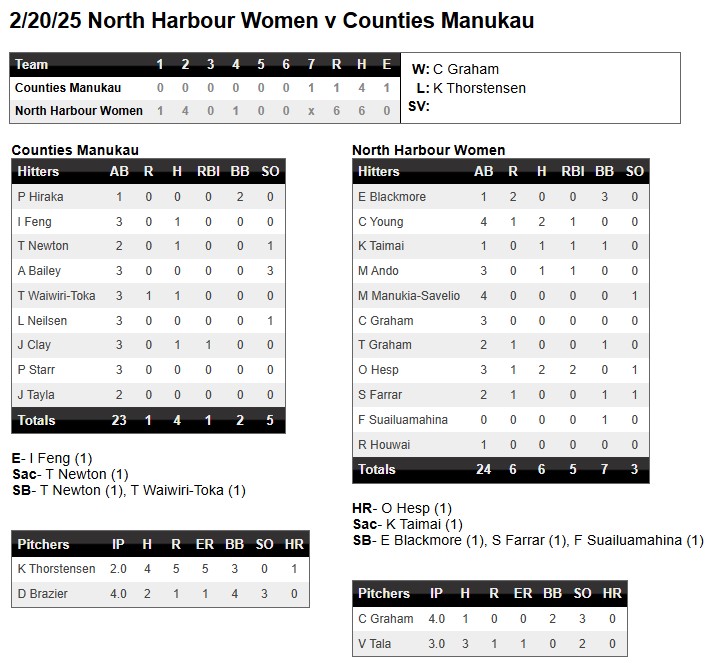 2/20/25 North Harbour Women v Counties Manukau

| Team | 1 | 2 | 3 | 4 | 5 | 6 | 7 | R | H | E |
|---|---|---|---|---|---|---|---|---|---|---|
| Counties Manukau | 0 | 0 | 0 | 0 | 0 | 0 | 1 | 1 | 4 | 1 |
| North Harbour Women | 1 | 4 | 0 | 1 | 0 | 0 | x | 6 | 6 | 0 |

W: C Graham
L: K Thorstensen
SV:

Counties Manukau

| Hitters | AB | R | H | RBI | BB | SO |
|---|---|---|---|---|---|---|
| P Hiraka | 1 | 0 | 0 | 0 | 2 | 0 |
| I Feng | 3 | 0 | 1 | 0 | 0 | 0 |
| T Newton | 2 | 0 | 1 | 0 | 0 | 1 |
| A Bailey | 3 | 0 | 0 | 0 | 0 | 3 |
| T Waiwiri-Toka | 3 | 1 | 1 | 0 | 0 | 0 |
| L Neilsen | 3 | 0 | 0 | 0 | 0 | 1 |
| J Clay | 3 | 0 | 1 | 1 | 0 | 0 |
| P Starr | 3 | 0 | 0 | 0 | 0 | 0 |
| J Tayla | 2 | 0 | 0 | 0 | 0 | 0 |
| Totals | 23 | 1 | 4 | 1 | 2 | 5 |

E- I Feng (1)
Sac- T Newton (1)
SB- T Newton (1), T Waiwiri-Toka (1)

| Pitchers | IP | H | R | ER | BB | SO | HR |
|---|---|---|---|---|---|---|---|
| K Thorstensen | 2.0 | 4 | 5 | 5 | 3 | 0 | 1 |
| D Brazier | 4.0 | 2 | 1 | 1 | 4 | 3 | 0 |

North Harbour Women

| Hitters | AB | R | H | RBI | BB | SO |
|---|---|---|---|---|---|---|
| E Blackmore | 1 | 2 | 0 | 0 | 3 | 0 |
| C Young | 4 | 1 | 2 | 1 | 0 | 0 |
| K Taimai | 1 | 0 | 1 | 1 | 1 | 0 |
| M Ando | 3 | 0 | 1 | 1 | 0 | 0 |
| M Manukia-Savelio | 4 | 0 | 0 | 0 | 0 | 1 |
| C Graham | 3 | 0 | 0 | 0 | 0 | 0 |
| T Graham | 2 | 1 | 0 | 0 | 1 | 0 |
| O Hesp | 3 | 1 | 2 | 2 | 0 | 1 |
| S Farrar | 2 | 1 | 0 | 0 | 1 | 1 |
| F Suailuamahina | 0 | 0 | 0 | 0 | 1 | 0 |
| R Houwai | 1 | 0 | 0 | 0 | 0 | 0 |
| Totals | 24 | 6 | 6 | 5 | 7 | 3 |

HR- O Hesp (1)
Sac- K Taimai (1)
SB- E Blackmore (1), S Farrar (1), F Suailuamahina (1)

| Pitchers | IP | H | R | ER | BB | SO | HR |
|---|---|---|---|---|---|---|---|
| C Graham | 4.0 | 1 | 0 | 0 | 2 | 3 | 0 |
| V Tala | 3.0 | 3 | 1 | 1 | 0 | 2 | 0 |